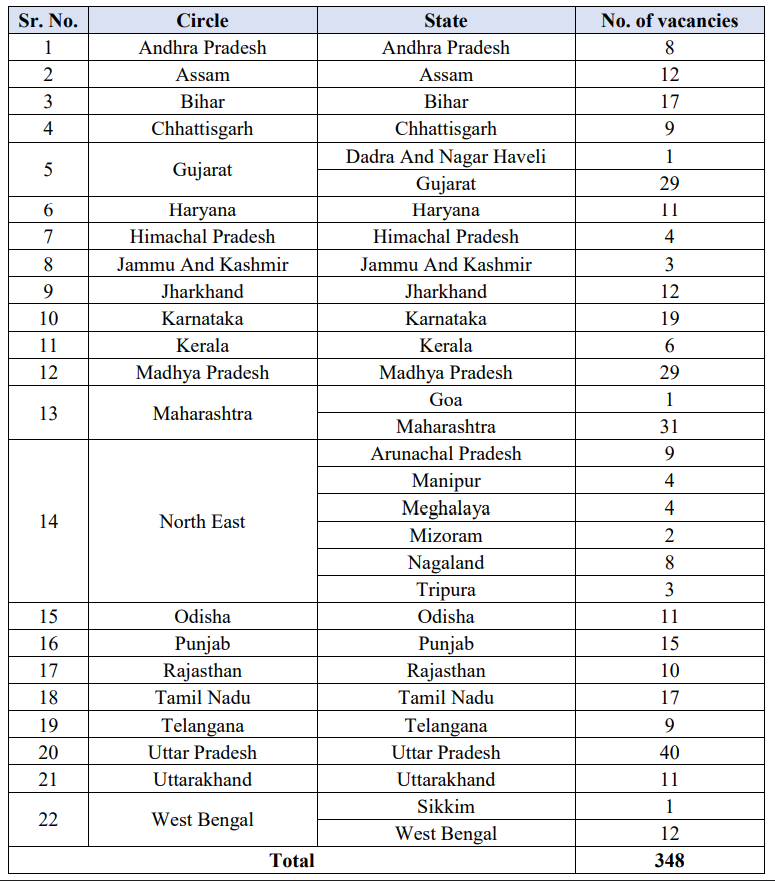 | Sr. No. | Circle | State | No. of vacancies |
|---|---|---|---|
| 1 | Andhra Pradesh | Andhra Pradesh | 8 |
| 2 | Assam | Assam | 12 |
| 3 | Bihar | Bihar | 17 |
| 4 | Chhattisgarh | Chhattisgarh | 9 |
| 5 | Gujarat | Dadra And Nagar Haveli | 1 |
| | | Gujarat | 29 |
| 6 | Haryana | Haryana | 11 |
| 7 | Himachal Pradesh | Himachal Pradesh | 4 |
| 8 | Jammu And Kashmir | Jammu And Kashmir | 3 |
| 9 | Jharkhand | Jharkhand | 12 |
| 10 | Karnataka | Karnataka | 19 |
| 11 | Kerala | Kerala | 6 |
| 12 | Madhya Pradesh | Madhya Pradesh | 29 |
| 13 | Maharashtra | Goa | 1 |
| | | Maharashtra | 31 |
| 14 | North East | Arunachal Pradesh | 9 |
| | | Manipur | 4 |
| | | Meghalaya | 4 |
| | | Mizoram | 2 |
| | | Nagaland | 8 |
| | | Tripura | 3 |
| 15 | Odisha | Odisha | 11 |
| 16 | Punjab | Punjab | 15 |
| 17 | Rajasthan | Rajasthan | 10 |
| 18 | Tamil Nadu | Tamil Nadu | 17 |
| 19 | Telangana | Telangana | 9 |
| 20 | Uttar Pradesh | Uttar Pradesh | 40 |
| 21 | Uttarakhand | Uttarakhand | 11 |
| 22 | West Bengal | Sikkim | 1 |
| | | West Bengal | 12 |
| Total | | | 348 |